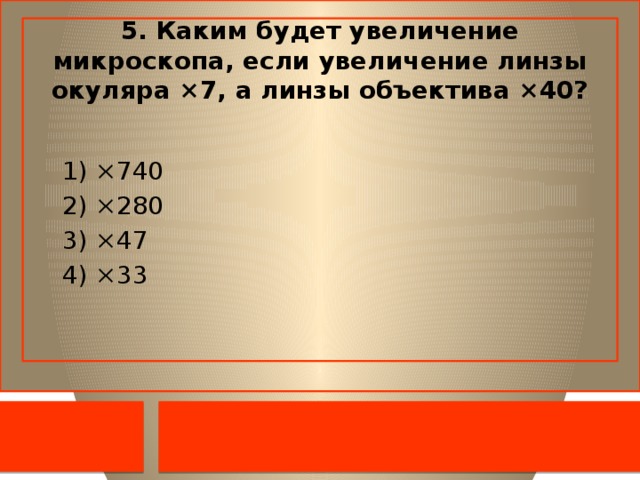 5. Каким будет увеличение микроскопа, если увеличение линзы окуляра ×7, а линзы объектива ×40?

1) ×740
2) ×280
3) ×47
4) ×33